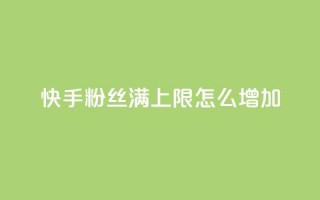 快手粉丝满上限怎么增加